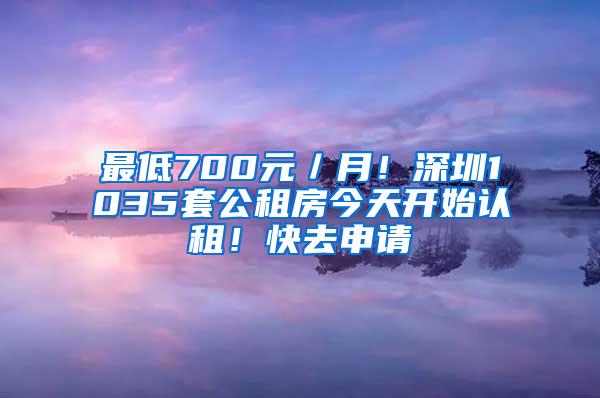 最低700元/月！深圳1035套公租房今天开始认租！快去申请